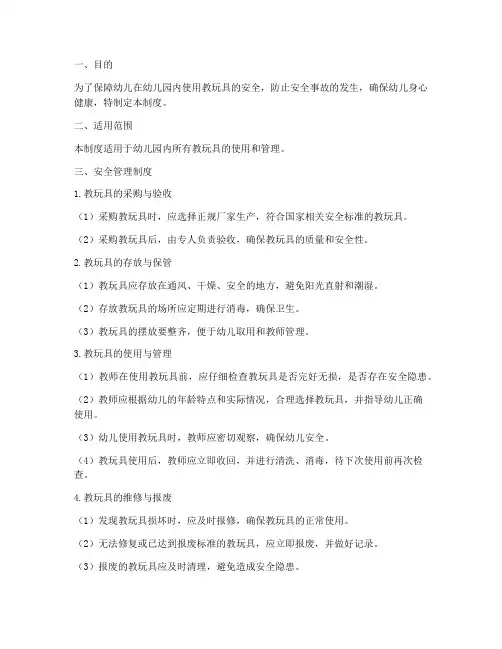 一、目的

为了保障幼儿在幼儿园内使用教玩具的安全，防止安全事故的发生，确保幼儿身心健康，特制定本制度。

二、适用范围

本制度适用于幼儿园内所有教玩具的使用和管理。

三、安全管理制度

1. 教玩具的采购与验收

（1）采购教玩具时，应选择正规厂家生产，符合国家相关安全标准的教玩具。

（2）采购教玩具后，由专人负责验收，确保教玩具的质量和安全性。

2. 教玩具的存放与保管

（1）教玩具应存放在通风、干燥、安全的地方，避免阳光直射和潮湿。

（2）存放教玩具的场所应定期进行消毒，确保卫生。

（3）教玩具的摆放要整齐，便于幼儿取用和教师管理。

3. 教玩具的使用与管理

（1）教师在使用教玩具前，应仔细检查教玩具是否完好无损，是否存在安全隐患。

（2）教师应根据幼儿的年龄特点和实际情况，合理选择教玩具，并指导幼儿正确使用。

（3）幼儿使用教玩具时，教师应密切观察，确保幼儿安全。

（4）教玩具使用后，教师应立即收回，并进行清洗、消毒，待下次使用前再次检查。

4. 教玩具的维修与报废

（1）发现教玩具损坏时，应及时报修，确保教玩具的正常使用。

（2）无法修复或已达到报废标准的教玩具，应立即报废，并做好记录。

（3）报废的教玩具应及时清理，避免造成安全隐患。